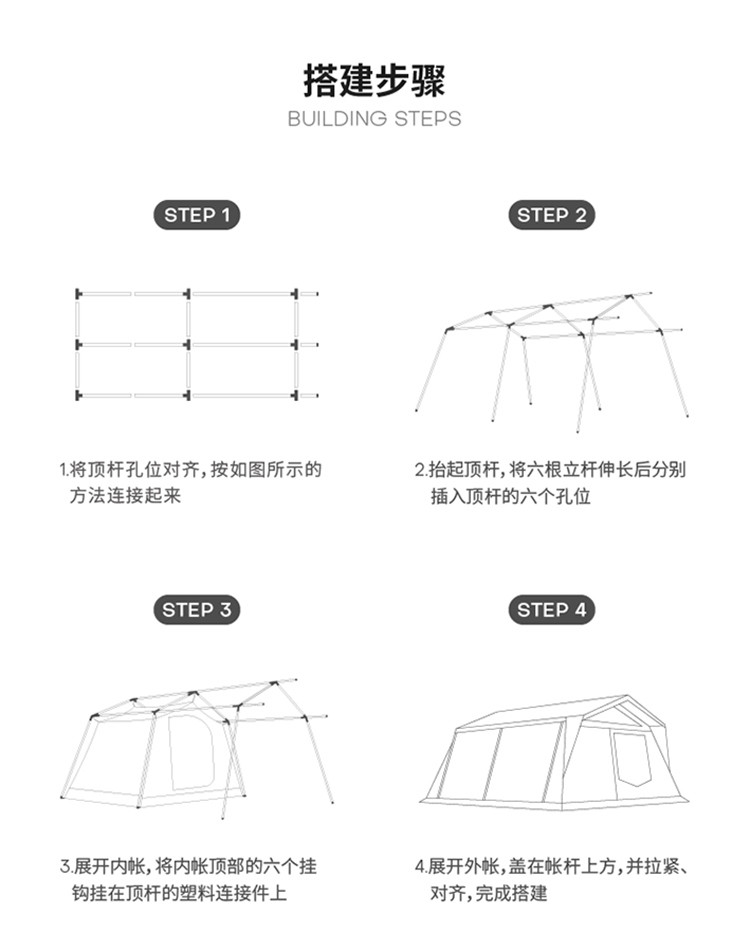 搭建步骤

BUILDING STEPS

STEP 1

1.将顶杆孔位对齐，按如图所示的方法连接起来

STEP 2

2.抬起顶杆，将六根立杆伸长后分别插入顶杆的六个孔位

STEP 3

3.展开内帐，将内帐顶部的六个挂钩挂在顶杆的塑料连接件上

STEP 4

4.展开外帐，盖在帐杆上方，并拉紧、对齐，完成搭建